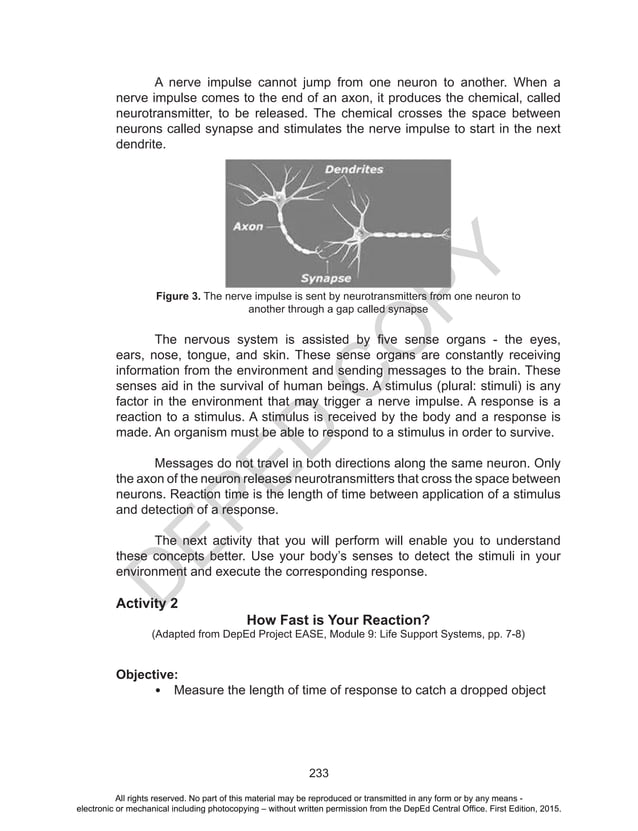 A nerve impulse cannot jump from one neuron to another. When a nerve impulse comes to the end of an axon, it produces the chemical, called neurotransmitter, to be released. The chemical crosses the space between neurons called synapse and stimulates the nerve impulse to start in the next dendrite.

Dendrites

Axon

Synapse

**Figure 3.** The nerve impulse is sent by neurotransmitters from one neuron to another through a gap called synapse

The nervous system is assisted by five sense organs - the eyes, ears, nose, tongue, and skin. These sense organs are constantly receiving information from the environment and sending messages to the brain. These senses aid in the survival of human beings. A stimulus (plural: stimuli) is any factor in the environment that may trigger a nerve impulse. A response is a reaction to a stimulus. A stimulus is received by the body and a response is made. An organism must be able to respond to a stimulus in order to survive.

Messages do not travel in both directions along the same neuron. Only the axon of the neuron releases neurotransmitters that cross the space between neurons. Reaction time is the length of time between application of a stimulus and detection of a response.

The next activity that you will perform will enable you to understand these concepts better. Use your body's senses to detect the stimuli in your environment and execute the corresponding response.

DEPED COPY

**Activity 2**

**How Fast is Your Reaction?**

(Adapted from DepEd Project EASE, Module 9: Life Support Systems, pp. 7-8)

**Objective:**
• Measure the length of time of response to catch a dropped object

233

All rights reserved. No part of this material may be reproduced or transmitted in any form or by any means - electronic or mechanical including photocopying – without written permission from the DepEd Central Office. First Edition, 2015.